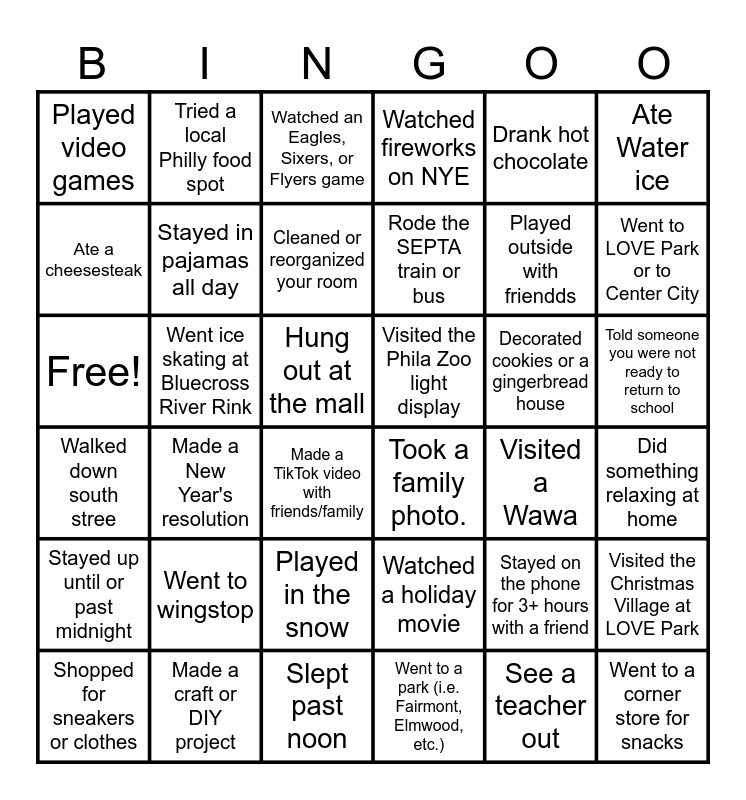 | B | I | N | G | O | O |
|---|---|---|---|---|---|
| Played video games | Tried a local Philly food spot | Watched an Eagles, Sixers, or Flyers game | Watched fireworks on NYE | Drank hot chocolate | Ate Water ice |
| Ate a cheesesteak | Stayed in pajamas all day | Cleaned or reorganized your room | Rode the SEPTA train or bus | Played outside with friendds | Went to LOVE Park or to Center City |
| Free! | Went ice skating at Bluecross River Rink | Hung out at the mall | Visited the Phila Zoo light display | Decorated cookies or a gingerbread house | Told someone you were not ready to return to school |
| Walked down south stree | Made a New Year's resolution | Made a TikTok video with friends/family | Took a family photo. | Visited a Wawa | Did something relaxing at home |
| Stayed up until or past midnight | Went to wingstop | Played in the snow | Watched a holiday movie | Stayed on the phone for 3+ hours with a friend | Visited the Christmas Village at LOVE Park |
| Shopped for sneakers or clothes | Made a craft or DIY project | Slept past noon | Went to a park (i.e. Fairmont, Elmwood, etc.) | See a teacher out | Went to a corner store for snacks |